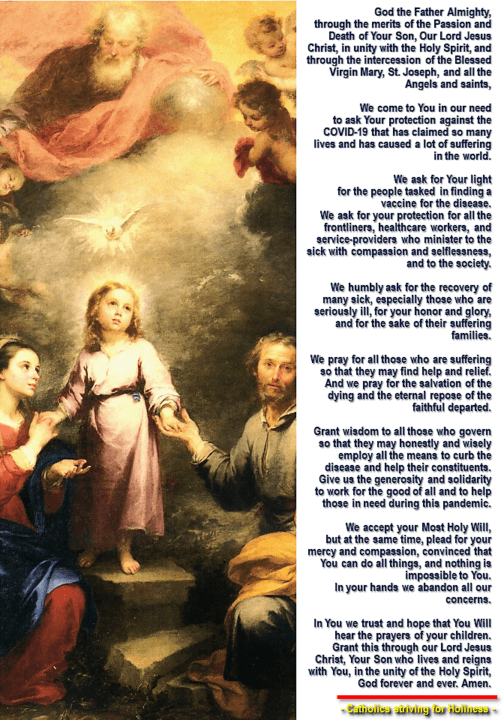 God the Father Almighty, through the merits of the Passion and Death of Your Son, Our Lord Jesus Christ, in unity with the Holy Spirit, and through the intercession of the Blessed Virgin Mary, St. Joseph, and all the Angels and saints,

We come to You in our need to ask Your protection against the COVID-19 that has claimed so many lives and has caused a lot of suffering in the world.

We ask for Your light for the people tasked in finding a vaccine for the disease.
We ask for your protection for all the frontliners, healthcare workers, and service-providers who minister to the sick with compassion and selflessness, and to the society.

We humbly ask for the recovery of many sick, especially those who are seriously ill, for your honor and glory, and for the sake of their suffering families.

We pray for all those who are suffering so that they may find help and relief. And we pray for the salvation of the dying and the eternal repose of the faithful departed.

Grant wisdom to all those who govern so that they may honestly and wisely employ all the means to curb the disease and help their constituents. Give us the generosity and solidarity to work for the good of all and to help those in need during this pandemic.

We accept your Most Holy Will, but at the same time, plead for your mercy and compassion, convinced that You can do all things, and nothing is impossible to You.
In your hands we abandon all our concerns.

In You we trust and hope that You Will hear the prayers of your children. Grant this through our Lord Jesus Christ, Your Son who lives and reigns with You, in the unity of the Holy Spirit, God forever and ever. Amen.

- Catholics striving for Holiness -